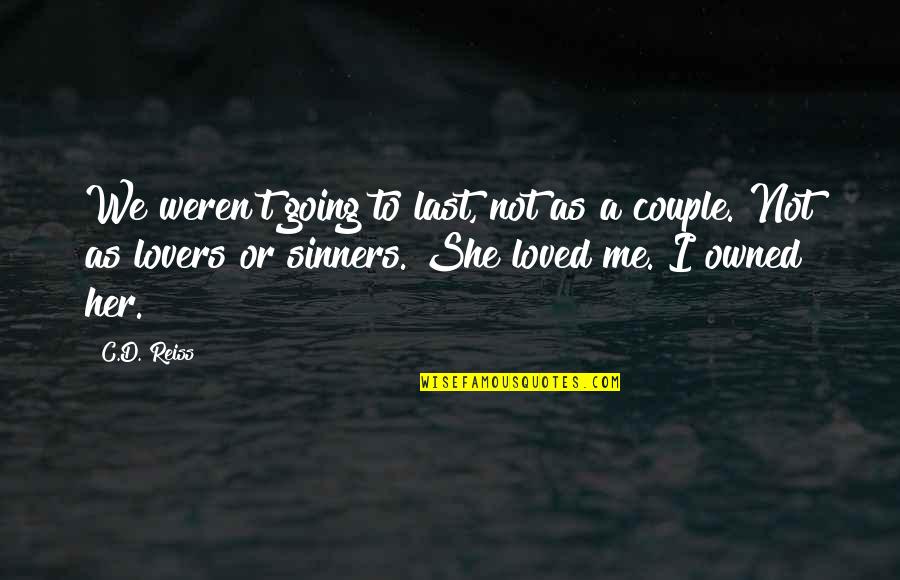 We weren't going to last, not as a couple. Not as lovers or sinners. She loved me. I owned her.

C.D. Reiss

WISEFAMOUSQUOTES.COM